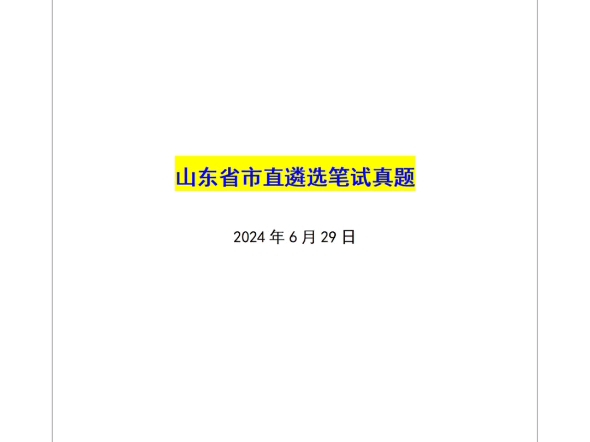 山东省市直遴选笔试真题

2024 年 6 月 29 日